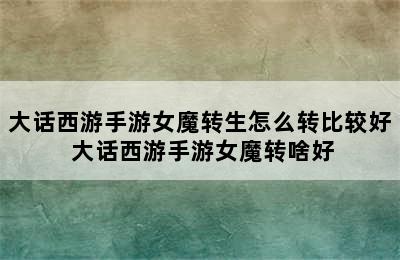 大话西游手游女魔转生怎么转比较好
大话西游手游女魔转啥好